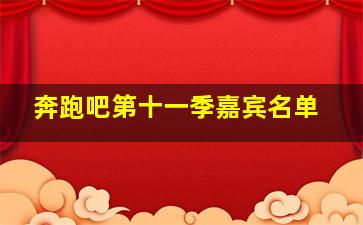 奔跑吧第十一季嘉宾名单